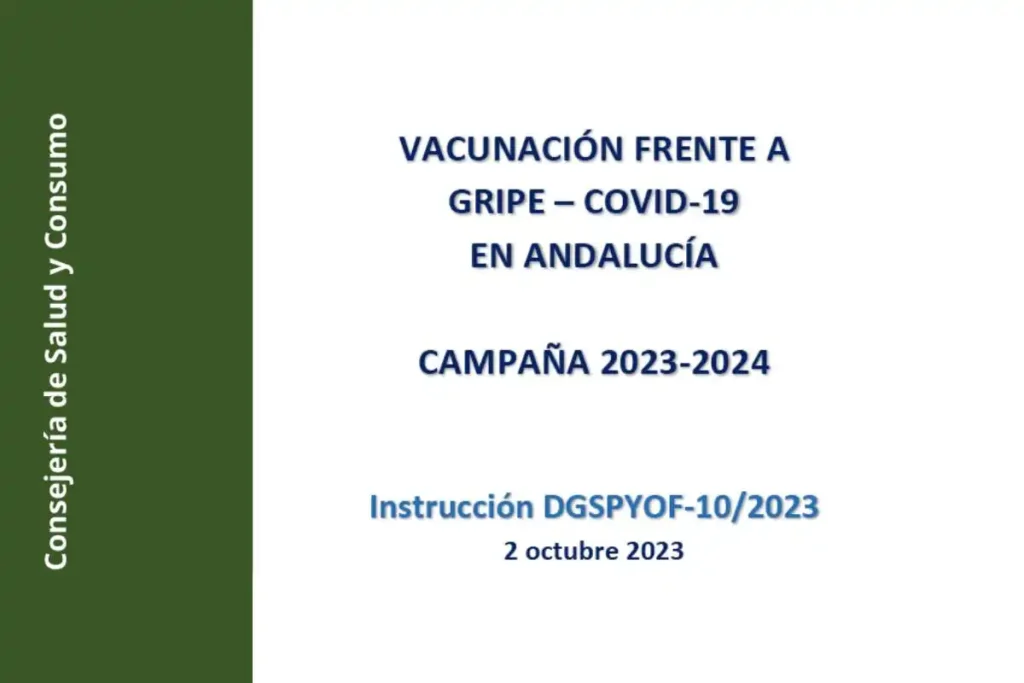 Consejería de Salud y Consumo

VACUNACIÓN FRENTE A
GRIPE – COVID-19
EN ANDALUCÍA

CAMPAÑA 2023-2024

Instrucción DGSPYOF-10/2023
2 octubre 2023